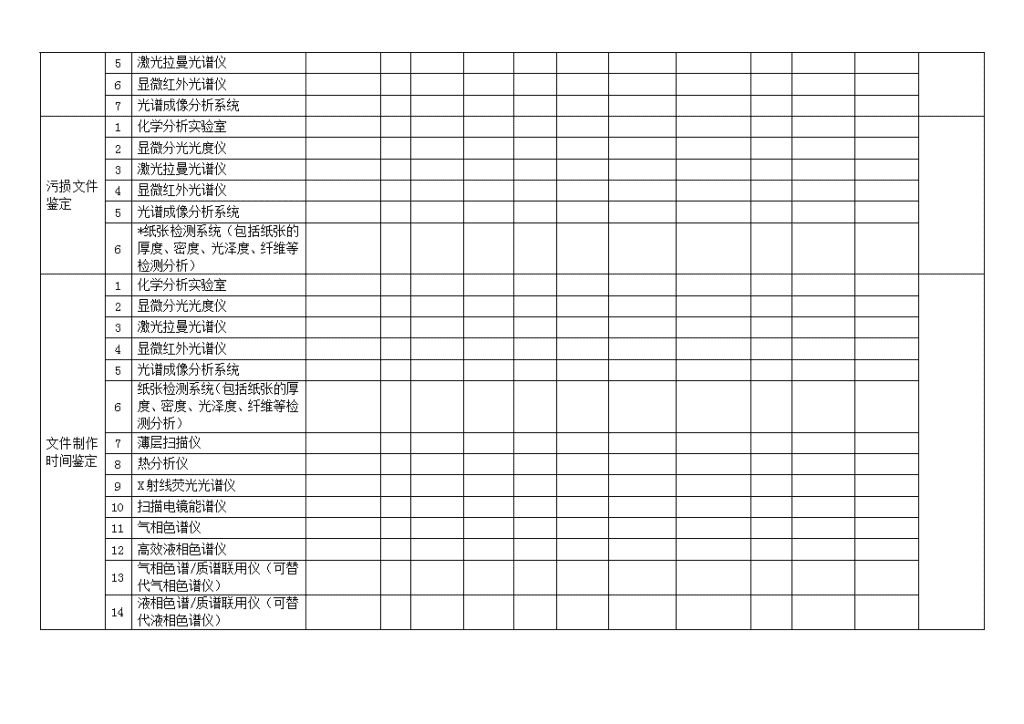 |  |  |  |  |  |  |  |  |  |  |  |  |  |  |
|---|---|---|---|---|---|---|---|---|---|---|---|---|---|
|  | 5 | 激光拉曼光谱仪 |  |  |  |  |  |  |  |  |  |  |  |
|  | 6 | 显微红外光谱仪 |  |  |  |  |  |  |  |  |  |  |  |
|  | 7 | 光谱成像分析系统 |  |  |  |  |  |  |  |  |  |  |  |
| 污损文件鉴定 | 1 | 化学分析实验室 |  |  |  |  |  |  |  |  |  |  |  |
|  | 2 | 显微分光光度仪 |  |  |  |  |  |  |  |  |  |  |  |
|  | 3 | 激光拉曼光谱仪 |  |  |  |  |  |  |  |  |  |  |  |
|  | 4 | 显微红外光谱仪 |  |  |  |  |  |  |  |  |  |  |  |
|  | 5 | 光谱成像分析系统 |  |  |  |  |  |  |  |  |  |  |  |
|  | 6 | *纸张检测系统（包括纸张的厚度、密度、光泽度、纤维等检测分析） |  |  |  |  |  |  |  |  |  |  |  |
| 文件制作时间鉴定 | 1 | 化学分析实验室 |  |  |  |  |  |  |  |  |  |  |  |
|  | 2 | 显微分光光度仪 |  |  |  |  |  |  |  |  |  |  |  |
|  | 3 | 激光拉曼光谱仪 |  |  |  |  |  |  |  |  |  |  |  |
|  | 4 | 显微红外光谱仪 |  |  |  |  |  |  |  |  |  |  |  |
|  | 5 | 光谱成像分析系统 |  |  |  |  |  |  |  |  |  |  |  |
|  | 6 | 纸张检测系统（包括纸张的厚度、密度、光泽度、纤维等检测分析） |  |  |  |  |  |  |  |  |  |  |  |
|  | 7 | 薄层扫描仪 |  |  |  |  |  |  |  |  |  |  |  |
|  | 8 | 热分析仪 |  |  |  |  |  |  |  |  |  |  |  |
|  | 9 | X射线荧光光谱仪 |  |  |  |  |  |  |  |  |  |  |  |
|  | 10 | 扫描电镜能谱仪 |  |  |  |  |  |  |  |  |  |  |  |
|  | 11 | 气相色谱仪 |  |  |  |  |  |  |  |  |  |  |  |
|  | 12 | 高效液相色谱仪 |  |  |  |  |  |  |  |  |  |  |  |
|  | 13 | 气相色谱/质谱联用仪（可替代气相色谱仪） |  |  |  |  |  |  |  |  |  |  |  |
|  | 14 | 液相色谱/质谱联用仪（可替代液相色谱仪） |  |  |  |  |  |  |  |  |  |  |  |